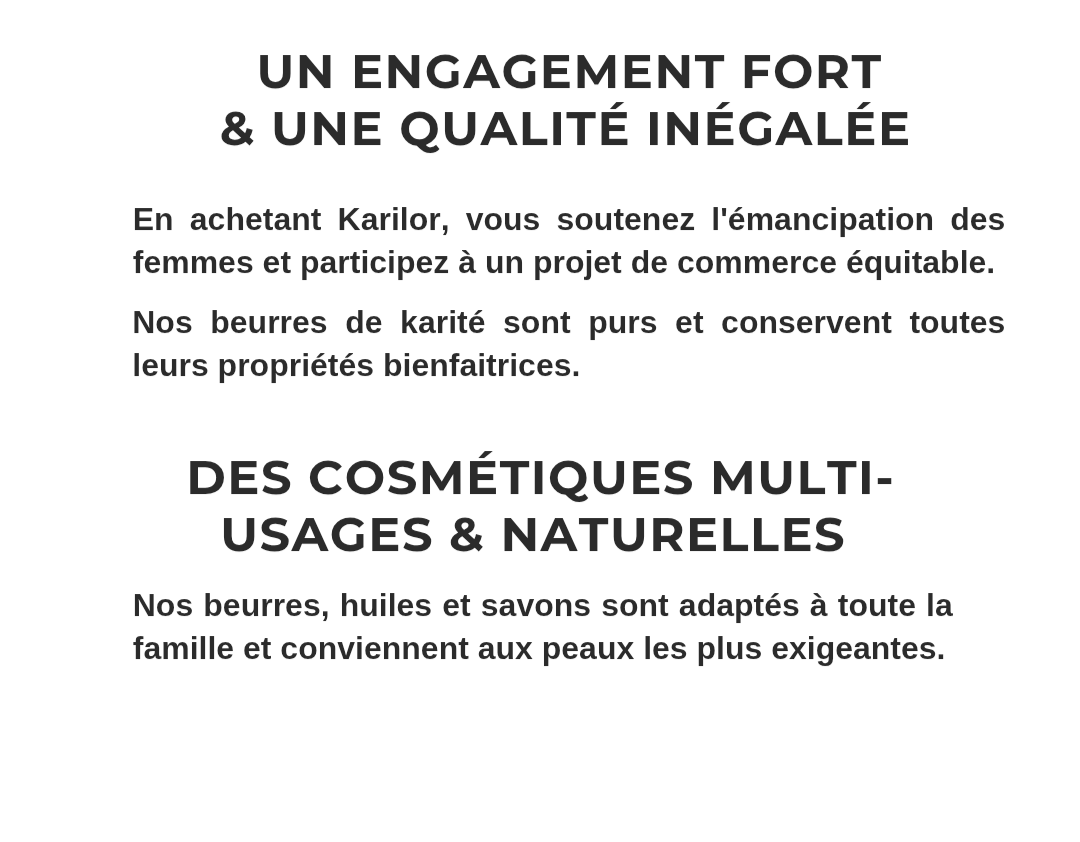 UN ENGAGEMENT FORT
& UNE QUALITÉ INÉGALÉE

En achetant Karilor, vous soutenez l'émancipation des femmes et participez à un projet de commerce équitable.

Nos beurres de karité sont purs et conservent toutes leurs propriétés bienfaitrices.

DES COSMÉTIQUES MULTI-USAGES & NATURELLES

Nos beurres, huiles et savons sont adaptés à toute la famille et conviennent aux peaux les plus exigeantes.